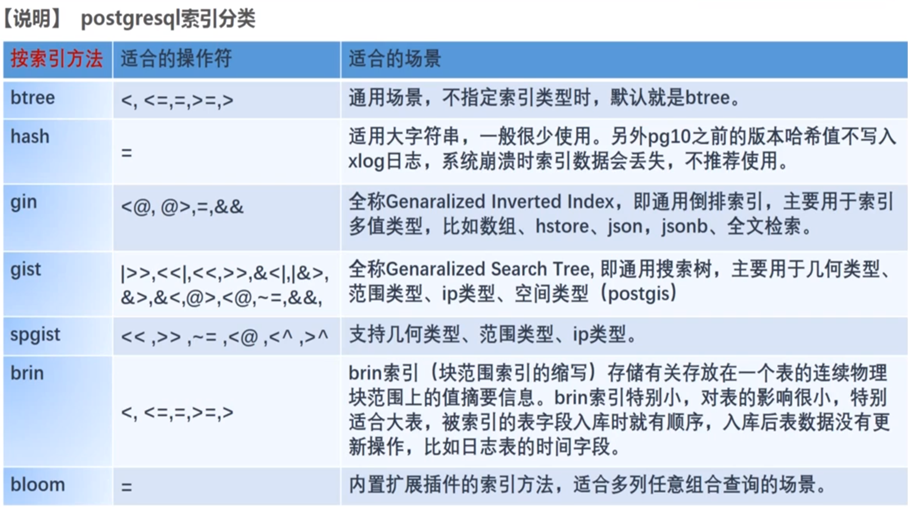 【说明】 postgresql索引分类

| 按索引方法 | 适合的操作符 | 适合的场景 |
|---|---|---|
| btree | <, <=,=,>=,> | 通用场景，不指定索引类型时，默认就是btree。 |
| hash | = | 适用大字符串，一般很少使用。另外pg10之前的版本哈希值不写入xlog日志，系统崩溃时索引数据会丢失，不推荐使用。 |
| gin | <@, @>,=,&& | 全称Genaralized Inverted Index，即通用倒排索引，主要用于索引多值类型，比如数组、hstore、json，jsonb、全文检索。 |
| gist | \|>>,<<\|,<<,>>,&<\|,\|&>, &>,&<,@>,<@,~=,&&, | 全称Genaralized Search Tree, 即通用搜索树，主要用于几何类型、范围类型、ip类型、空间类型（postgis） |
| spgist | << ,>> ,~= ,<@ ,<^ ,>^ | 支持几何类型、范围类型、ip类型。 |
| brin | <, <=,=,>=,> | brin索引（块范围索引的缩写）存储有关存放在一个表的连续物理块范围上的值摘要信息。brin索引特别小，对表的影响很小，特别适合大表，被索引的表字段入库时就有顺序，入库后表数据没有更新操作，比如日志表的时间字段。 |
| bloom | = | 内置扩展插件的索引方法，适合多列任意组合查询的场景。 |